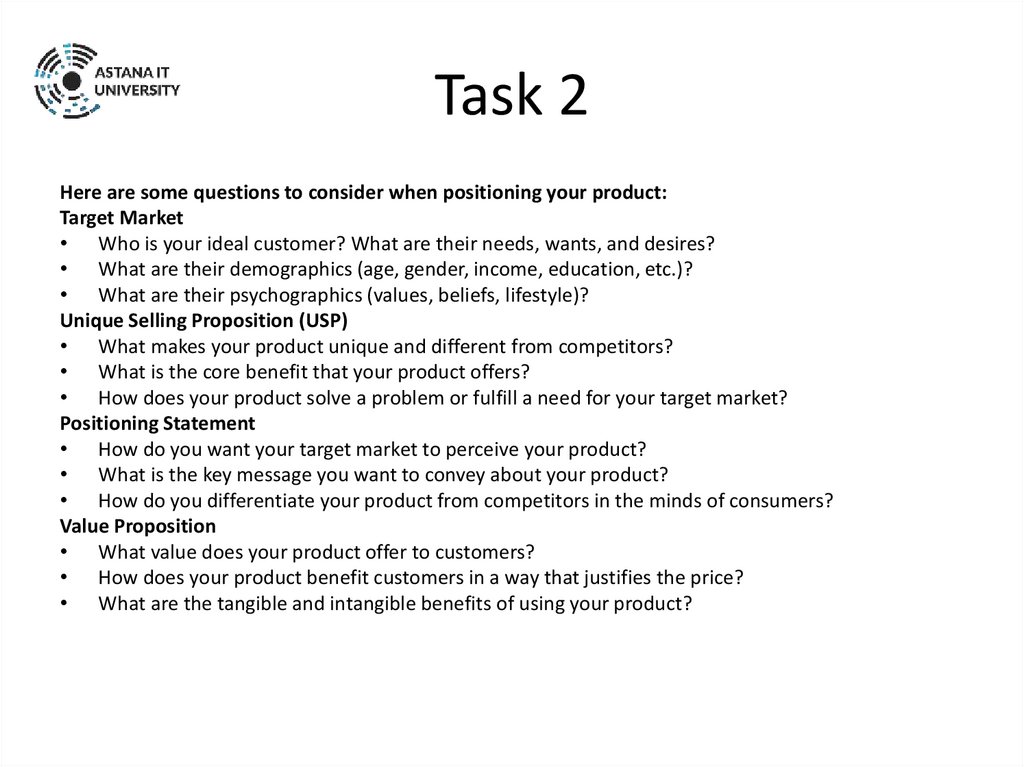 ASTANA IT
UNIVERSITY

Task 2

Here are some questions to consider when positioning your product:
Target Market
• Who is your ideal customer? What are their needs, wants, and desires?
• What are their demographics (age, gender, income, education, etc.)?
• What are their psychographics (values, beliefs, lifestyle)?
Unique Selling Proposition (USP)
• What makes your product unique and different from competitors?
• What is the core benefit that your product offers?
• How does your product solve a problem or fulfill a need for your target market?
Positioning Statement
• How do you want your target market to perceive your product?
• What is the key message you want to convey about your product?
• How do you differentiate your product from competitors in the minds of consumers?
Value Proposition
• What value does your product offer to customers?
• How does your product benefit customers in a way that justifies the price?
• What are the tangible and intangible benefits of using your product?